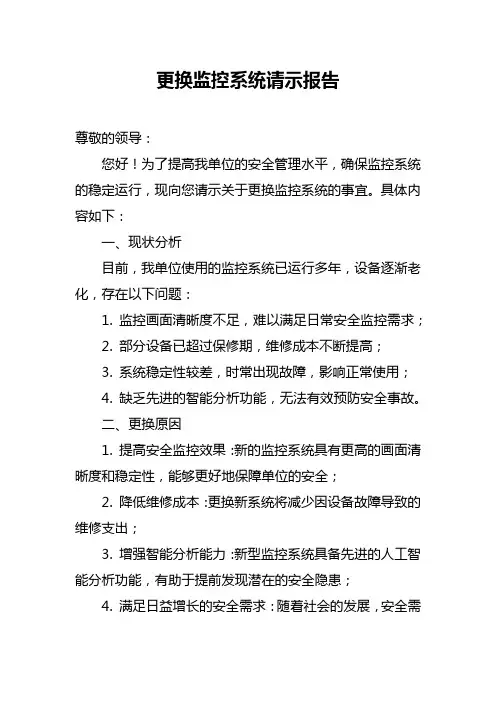 更换监控系统请示报告

尊敬的领导：

您好！为了提高我单位的安全管理水平，确保监控系统的稳定运行，现向您请示关于更换监控系统的事宜。具体内容如下：

一、现状分析

目前，我单位使用的监控系统已运行多年，设备逐渐老化，存在以下问题：

1. 监控画面清晰度不足，难以满足日常安全监控需求；

2. 部分设备已超过保修期，维修成本不断提高；

3. 系统稳定性较差，时常出现故障，影响正常使用；

4. 缺乏先进的智能分析功能，无法有效预防安全事故。

二、更换原因

1. 提高安全监控效果：新的监控系统具有更高的画面清晰度和稳定性，能够更好地保障单位的安全；

2. 降低维修成本：更换新系统将减少因设备故障导致的维修支出；

3. 增强智能分析能力：新型监控系统具备先进的人工智能分析功能，有助于提前发现潜在的安全隐患；

4. 满足日益增长的安全需求：随着社会的发展，安全需